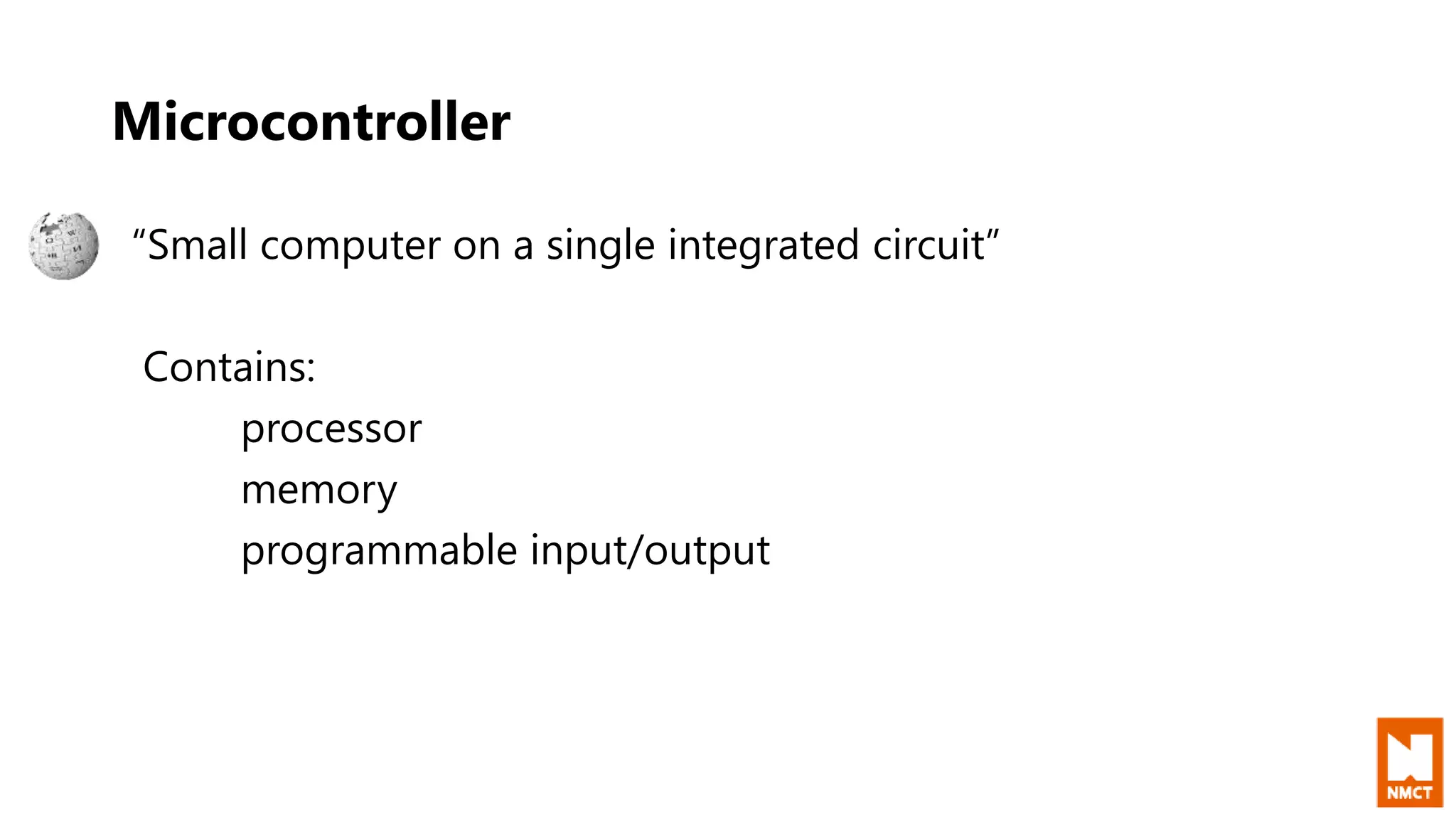 Microcontroller

"Small computer on a single integrated circuit"

Contains:

processor

memory

programmable input/output

NMCT